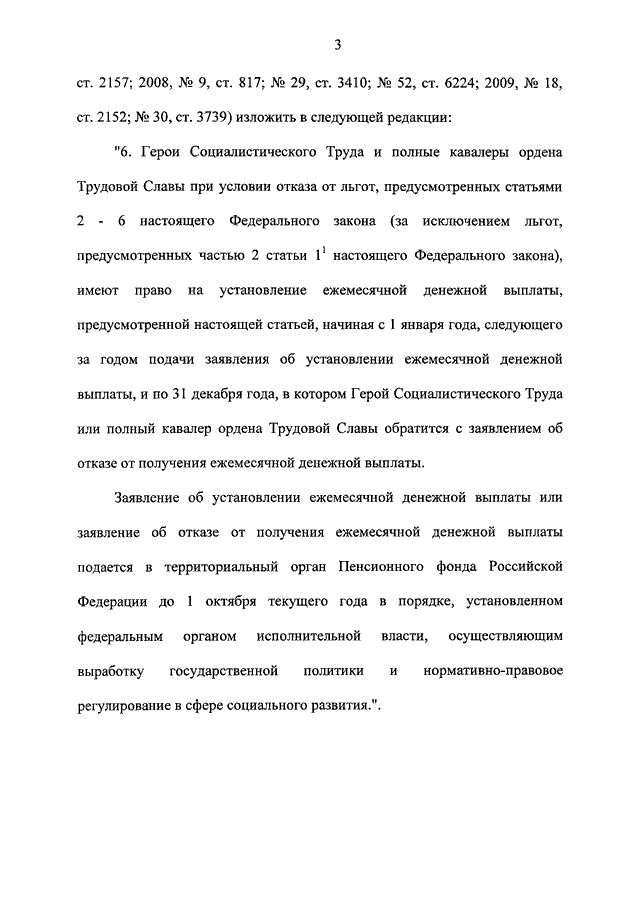 3

ст. 2157; 2008, № 9, ст. 817; № 29, ст. 3410; № 52, ст. 6224; 2009, № 18, ст. 2152; № 30, ст. 3739) изложить в следующей редакции:

"6. Герои Социалистического Труда и полные кавалеры ордена Трудовой Славы при условии отказа от льгот, предусмотренных статьями 2 - 6 настоящего Федерального закона (за исключением льгот, предусмотренных частью 2 статьи $1^1$ настоящего Федерального закона), имеют право на установление ежемесячной денежной выплаты, предусмотренной настоящей статьей, начиная с 1 января года, следующего за годом подачи заявления об установлении ежемесячной денежной выплаты, и по 31 декабря года, в котором Герой Социалистического Труда или полный кавалер ордена Трудовой Славы обратится с заявлением об отказе от получения ежемесячной денежной выплаты.

Заявление об установлении ежемесячной денежной выплаты или заявление об отказе от получения ежемесячной денежной выплаты подается в территориальный орган Пенсионного фонда Российской Федерации до 1 октября текущего года в порядке, установленном федеральным органом исполнительной власти, осуществляющим выработку государственной политики и нормативно-правовое регулирование в сфере социального развития.".